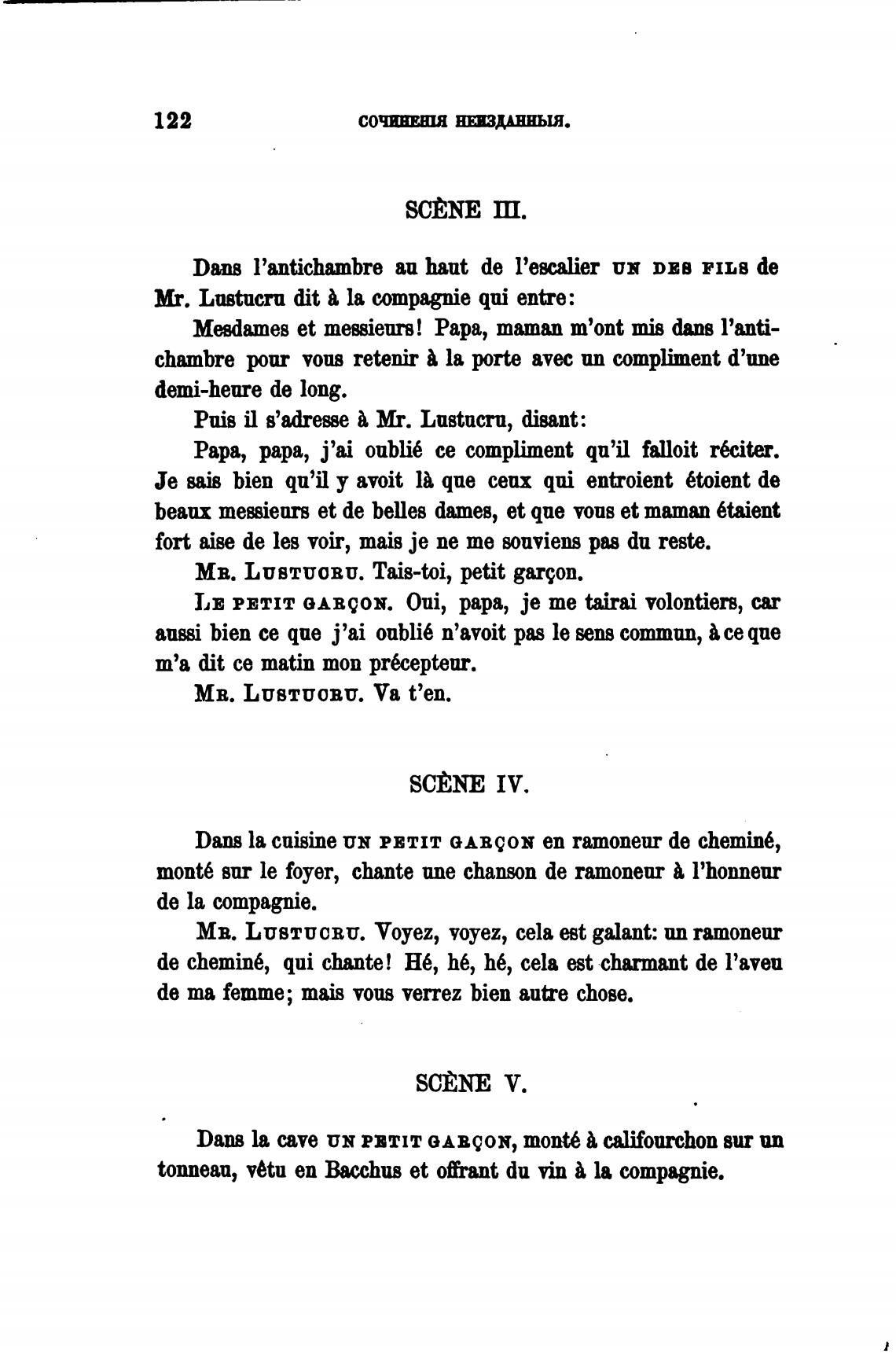 122 СОЧИНЕНІЯ НЕИЗДАННЫЯ.

SCÈNE III.

Dans l'antichambre au haut de l'escalier UN DES FILS de Mr. Lustucru dit à la compagnie qui entre:

Mesdames et messieurs! Papa, maman m'ont mis dans l'antichambre pour vous retenir à la porte avec un compliment d'une demi-heure de long.

Puis il s'adresse à Mr. Lustucru, disant:

Papa, papa, j'ai oublié ce compliment qu'il falloit réciter. Je sais bien qu'il y avoit là que ceux qui entroient étoient de beaux messieurs et de belles dames, et que vous et maman étaient fort aise de les voir, mais je ne me souviens pas du reste.

MR. LUSTUCRU. Tais-toi, petit garçon.

LE PETIT GARÇON. Oui, papa, je me tairai volontiers, car aussi bien ce que j'ai oublié n'avoit pas le sens commun, à ce que m'a dit ce matin mon précepteur.

MR. LUSTUCRU. Va t'en.

SCÈNE IV.

Dans la cuisine UN PETIT GARÇON en ramoneur de cheminé, monté sur le foyer, chante une chanson de ramoneur à l'honneur de la compagnie.

MR. LUSTUCRU. Voyez, voyez, cela est galant: un ramoneur de cheminé, qui chante! Hé, hé, hé, cela est charmant de l'aveu de ma femme; mais vous verrez bien autre chose.

SCÈNE V.

Dans la cave UN PETIT GARÇON, monté à califourchon sur un tonneau, vêtu en Bacchus et offrant du vin à la compagnie.